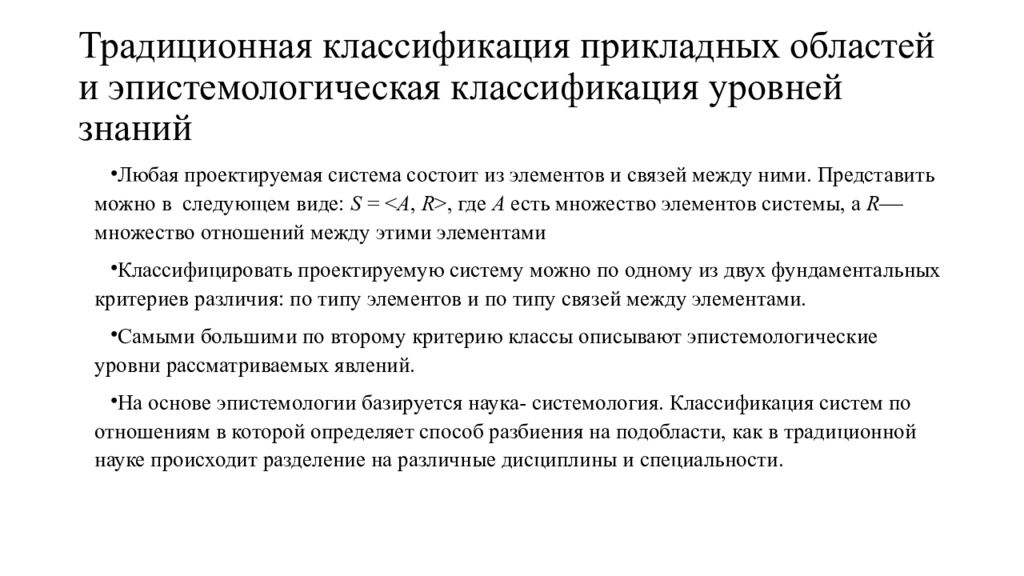 Традиционная классификация прикладных областей и эпистемологическая классификация уровней знаний

•Любая проектируемая система состоит из элементов и связей между ними. Представить можно в следующем виде: $S = <A, R>$, где $A$ есть множество элементов системы, а $R$— множество отношений между этими элементами

•Классифицировать проектируемую систему можно по одному из двух фундаментальных критериев различия: по типу элементов и по типу связей между элементами.

•Самыми большими по второму критерию классы описывают эпистемологические уровни рассматриваемых явлений.

•На основе эпистемологии базируется наука- системология. Классификация систем по отношениям в которой определяет способ разбиения на подобласти, как в традиционной науке происходит разделение на различные дисциплины и специальности.